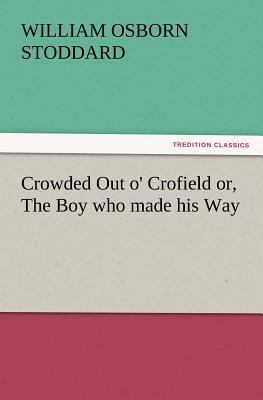 WILLIAM OSBORN STODDARD

TREDITION CLASSICS

Crowded Out o' Crofield or, The Boy who made his Way